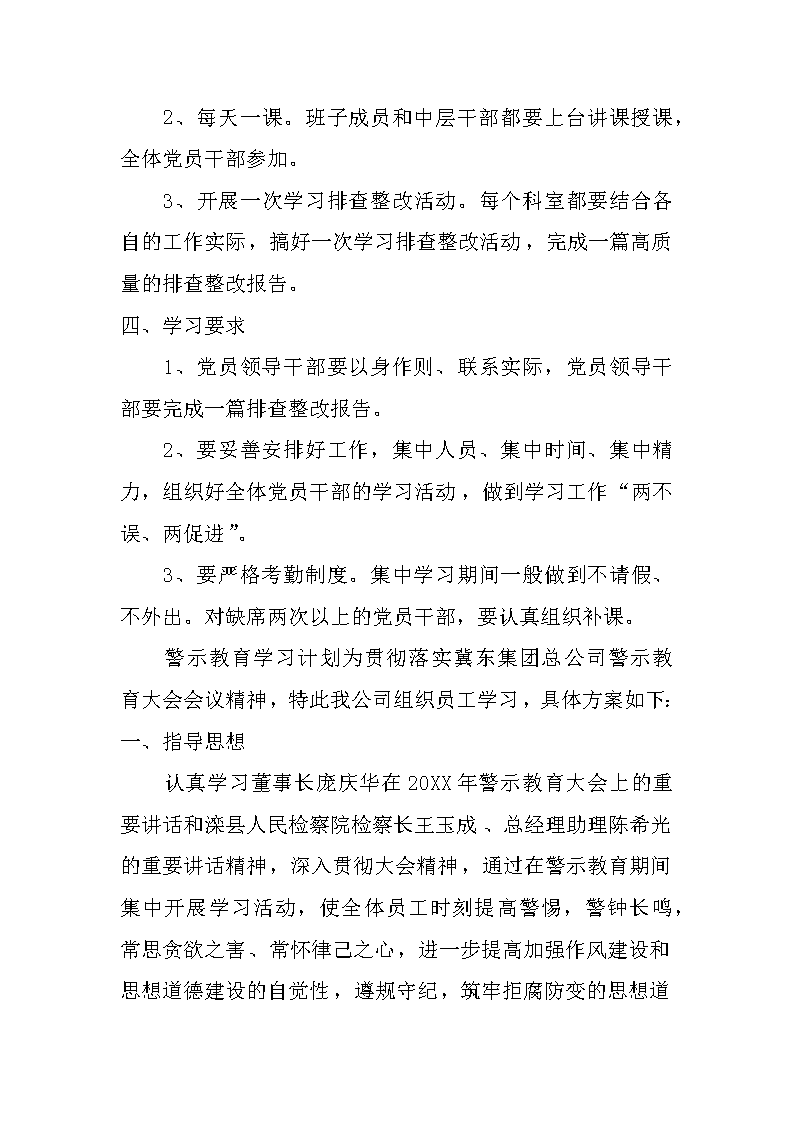 2、每天一课。班子成员和中层干部都要上台讲课授课，全体党员干部参加。

3、开展一次学习排查整改活动。每个科室都要结合各自的工作实际，搞好一次学习排查整改活动，完成一篇高质量的排查整改报告。

四、学习要求

1、党员领导干部要以身作则、联系实际，党员领导干部要完成一篇排查整改报告。

2、要妥善安排好工作，集中人员、集中时间、集中精力，组织好全体党员干部的学习活动，做到学习工作“两不误、两促进”。

3、要严格考勤制度。集中学习期间一般做到不请假、不外出。对缺席两次以上的党员干部，要认真组织补课。

警示教育学习计划为贯彻落实冀东集团总公司警示教育大会会议精神，特此我公司组织员工学习，具体方案如下：

一、指导思想

认真学习董事长庞庆华在20XX年警示教育大会上的重要讲话和滦县人民检察院检察长王玉成、总经理助理陈希光的重要讲话精神，深入贯彻大会精神，通过在警示教育期间集中开展学习活动，使全体员工时刻提高警惕，警钟长鸣，常思贪欲之害、常怀律己之心，进一步提高加强作风建设和思想道德建设的自觉性，遵规守纪，筑牢拒腐防变的思想道